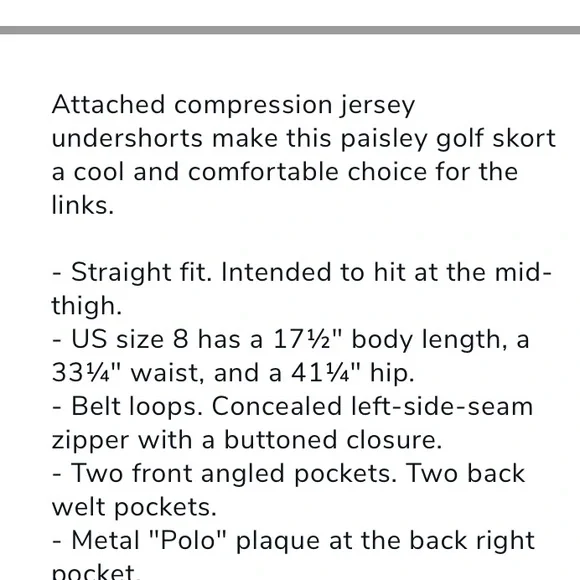 Attached compression jersey undershorts make this paisley golf skort a cool and comfortable choice for the links.

- Straight fit. Intended to hit at the mid-thigh.
- US size 8 has a 17½" body length, a 33¼" waist, and a 41¼" hip.
- Belt loops. Concealed left-side-seam zipper with a buttoned closure.
- Two front angled pockets. Two back welt pockets.
- Metal "Polo" plaque at the back right pocket.